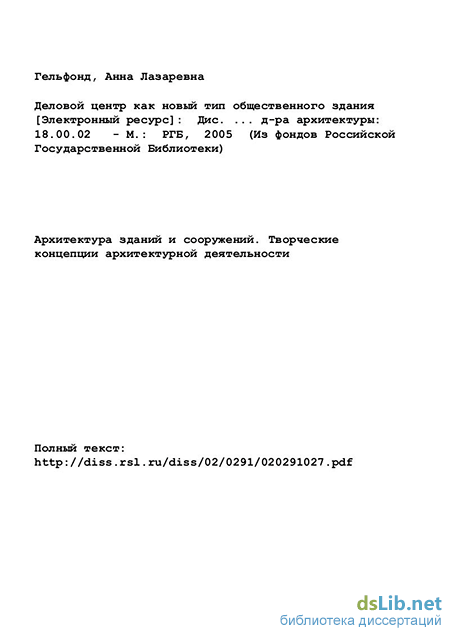 Гельфонд, Анна Лазаревна

Деловой центр как новый тип общественного здания [Электронный ресурс]: Дис. ... д-ра архитектуры: 18.00.02 - М.: РГБ, 2005 (Из фондов Российской Государственной Библиотеки)

Архитектура зданий и сооружений. Творческие концепции архитектурной деятельности

Полный текст:
http://diss.rsl.ru/diss/02/0291/020291027.pdf

dsLib.net
библиотека диссертаций